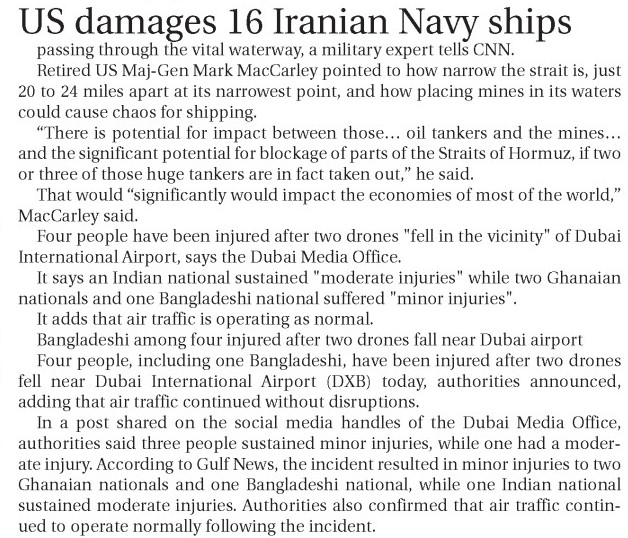 US damages 16 Iranian Navy ships

passing through the vital waterway, a military expert tells CNN.

Retired US Maj-Gen Mark MacCarley pointed to how narrow the strait is, just 20 to 24 miles apart at its narrowest point, and how placing mines in its waters could cause chaos for shipping.

“There is potential for impact between those… oil tankers and the mines… and the significant potential for blockage of parts of the Straits of Hormuz, if two or three of those huge tankers are in fact taken out,” he said.

That would “significantly would impact the economies of most of the world,” MacCarley said.

Four people have been injured after two drones "fell in the vicinity" of Dubai International Airport, says the Dubai Media Office.

It says an Indian national sustained "moderate injuries" while two Ghanaian nationals and one Bangladeshi national suffered "minor injuries".

It adds that air traffic is operating as normal.

Bangladeshi among four injured after two drones fall near Dubai airport

Four people, including one Bangladeshi, have been injured after two drones fell near Dubai International Airport (DXB) today, authorities announced, adding that air traffic continued without disruptions.

In a post shared on the social media handles of the Dubai Media Office, authorities said three people sustained minor injuries, while one had a moderate injury. According to Gulf News, the incident resulted in minor injuries to two Ghanaian nationals and one Bangladeshi national, while one Indian national sustained moderate injuries. Authorities also confirmed that air traffic continued to operate normally following the incident.